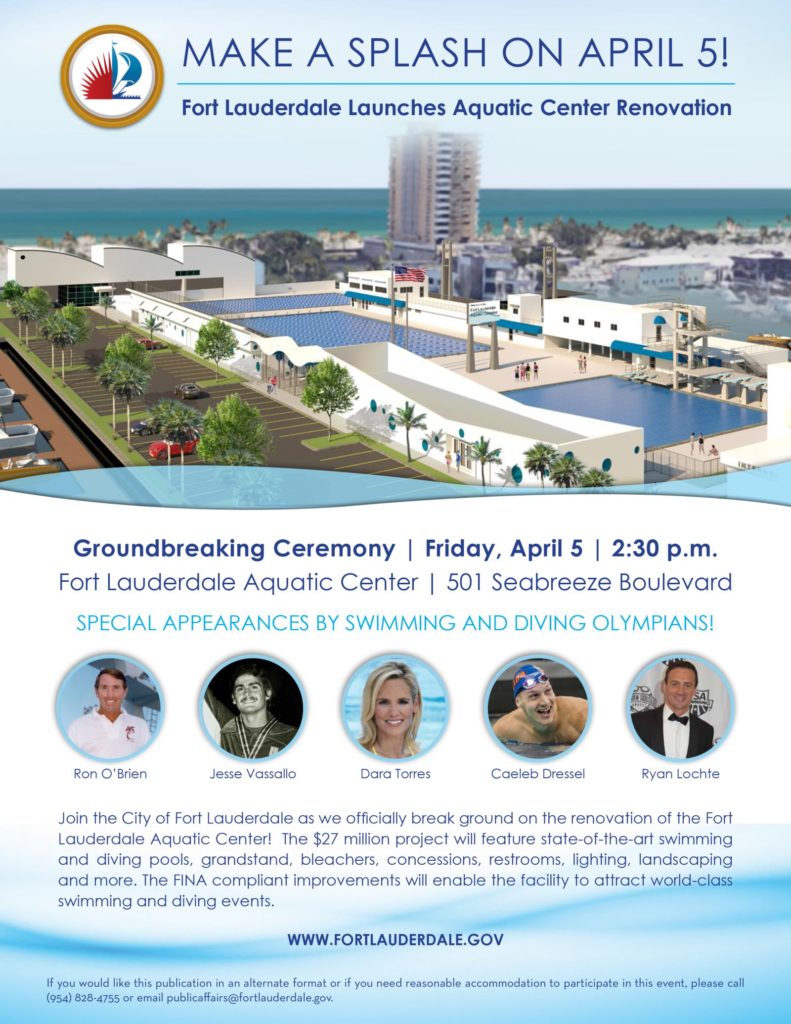 MAKE A SPLASH ON APRIL 5!

Fort Lauderdale Launches Aquatic Center Renovation

Groundbreaking Ceremony | Friday, April 5 | 2:30 p.m.

Fort Lauderdale Aquatic Center | 501 Seabreeze Boulevard

SPECIAL APPEARANCES BY SWIMMING AND DIVING OLYMPIANS!

Ron O'Brien

Jesse Vassallo

Dara Torres

Caeleb Dressel

Ryan Lochte

Join the City of Fort Lauderdale as we officially break ground on the renovation of the Fort Lauderdale Aquatic Center! The $27 million project will feature state-of-the-art swimming and diving pools, grandstand, bleachers, concessions, restrooms, lighting, landscaping and more. The FINA compliant improvements will enable the facility to attract world-class swimming and diving events.

WWW.FORTLAUDERDALE.GOV

If you would like this publication in an alternate format or if you need reasonable accommodation to participate in this event, please call (954) 828-4755 or email publicaffairs@fortlauderdale.gov.